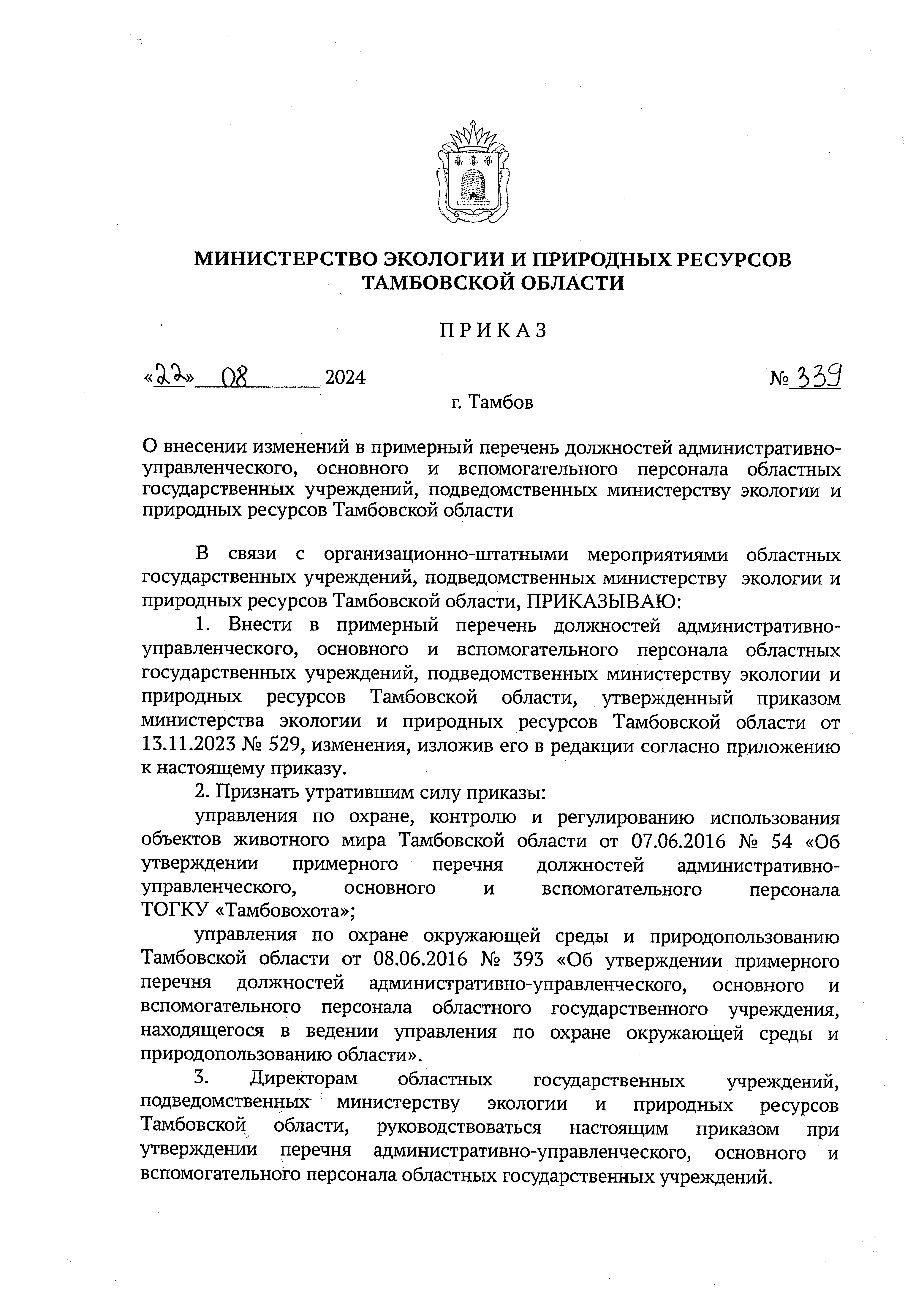 МИНИСТЕРСТВО ЭКОЛОГИИ И ПРИРОДНЫХ РЕСУРСОВ ТАМБОВСКОЙ ОБЛАСТИ

ПРИКАЗ

«22» 08 2024 № 339

г. Тамбов

О внесении изменений в примерный перечень должностей административно-управленческого, основного и вспомогательного персонала областных государственных учреждений, подведомственных министерству экологии и природных ресурсов Тамбовской области

В связи с организационно-штатными мероприятиями областных государственных учреждений, подведомственных министерству экологии и природных ресурсов Тамбовской области, ПРИКАЗЫВАЮ:

1. Внести в примерный перечень должностей административно-управленческого, основного и вспомогательного персонала областных государственных учреждений, подведомственных министерству экологии и природных ресурсов Тамбовской области, утвержденный приказом министерства экологии и природных ресурсов Тамбовской области от 13.11.2023 № 529, изменения, изложив его в редакции согласно приложению к настоящему приказу.

2. Признать утратившим силу приказы:

управления по охране, контролю и регулированию использования объектов животного мира Тамбовской области от 07.06.2016 № 54 «Об утверждении примерного перечня должностей административно-управленческого, основного и вспомогательного персонала ТОГКУ «Тамбовохота»;

управления по охране окружающей среды и природопользованию Тамбовской области от 08.06.2016 № 393 «Об утверждении примерного перечня должностей административно-управленческого, основного и вспомогательного персонала областного государственного учреждения, находящегося в ведении управления по охране окружающей среды и природопользованию области».

3. Директорам областных государственных учреждений, подведомственных министерству экологии и природных ресурсов Тамбовской области, руководствоваться настоящим приказом при утверждении перечня административно-управленческого, основного и вспомогательного персонала областных государственных учреждений.